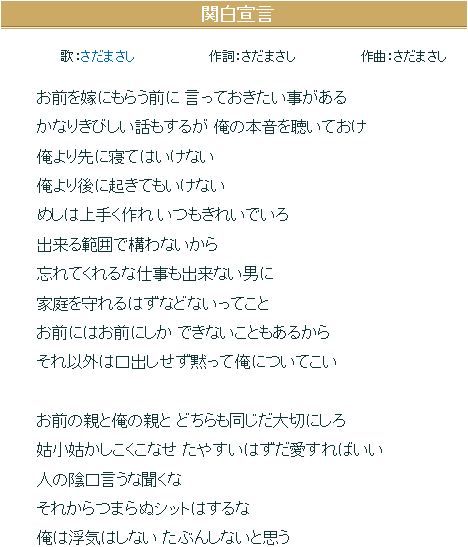 関白宣言

歌:さだまさし　作詞:さだまさし　作曲:さだまさし

お前を嫁にもらう前に 言っておきたい事がある
かなりきびしい話もするが 俺の本音を聴いておけ
俺より先に寝てはいけない
俺より後に起きてもいけない
めしは上手く作れ いつもきれいでいろ
出来る範囲で構わないから
忘れてくれるな仕事も出来ない男に
家庭を守れるはずなどないってこと
お前にはお前にしか できないこともあるから
それ以外は口出しせず黙って俺についてこい

お前の親と俺の親と どちらも同じだ大切にしろ
姑小姑かしこくこなせ たやすいはずだ愛すればいい
人の陰口言うな聞くな
それからつまらぬシットはするな
俺は浮気はしない たぶんしないと思う